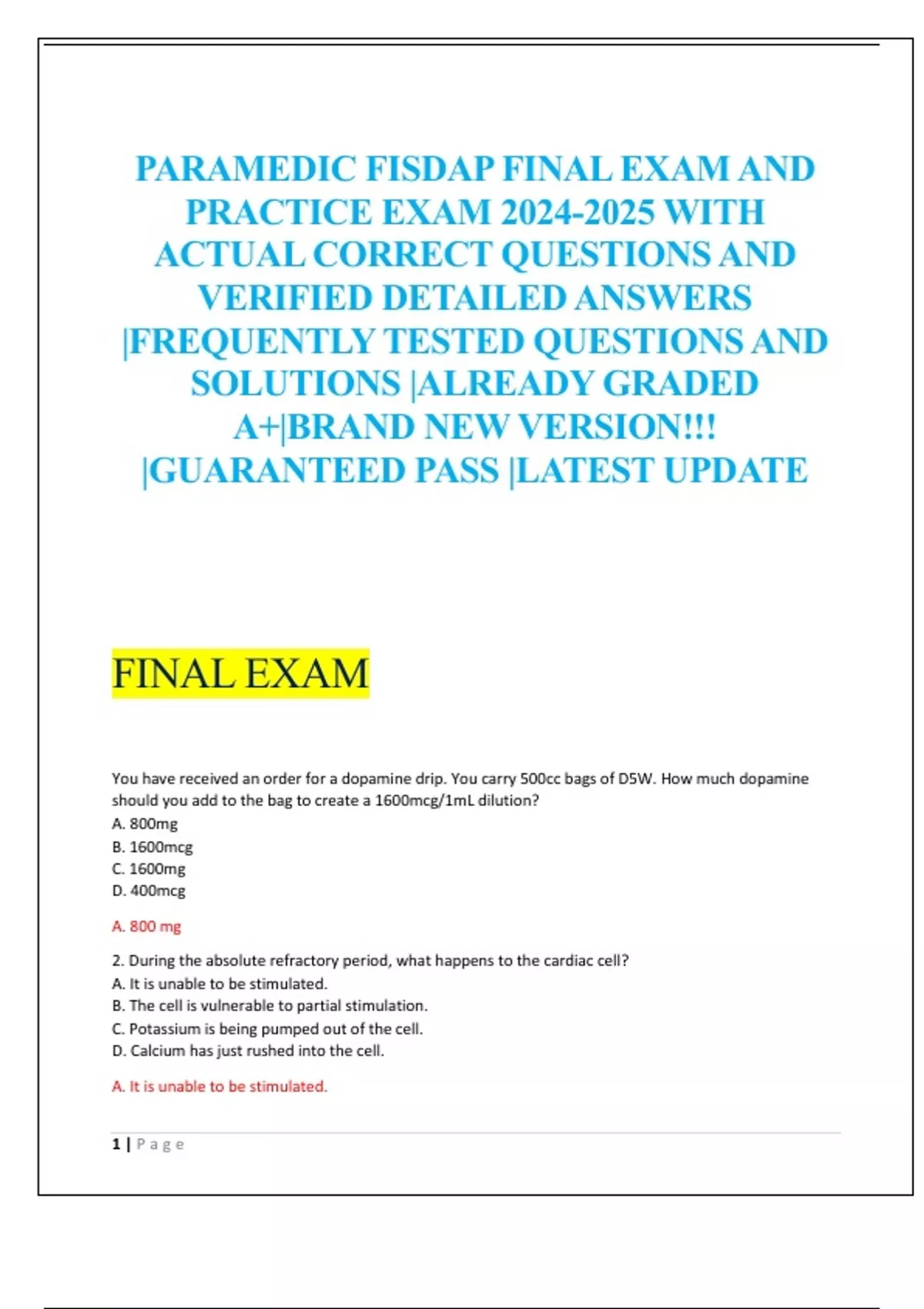 PARAMEDIC FISDAP FINAL EXAM AND PRACTICE EXAM 2024-2025 WITH ACTUAL CORRECT QUESTIONS AND VERIFIED DETAILED ANSWERS |FREQUENTLY TESTED QUESTIONS AND SOLUTIONS |ALREADY GRADED A+|BRAND NEW VERSION!!! |GUARANTEED PASS |LATEST UPDATE

FINAL EXAM

You have received an order for a dopamine drip. You carry 500cc bags of D5W. How much dopamine should you add to the bag to create a 1600mcg/1mL dilution?
A. 800mg
B. 1600mcg
C. 1600mg
D. 400mcg

A. 800 mg

2. During the absolute refractory period, what happens to the cardiac cell?
A. It is unable to be stimulated.
B. The cell is vulnerable to partial stimulation.
C. Potassium is being pumped out of the cell.
D. Calcium has just rushed into the cell.

A. It is unable to be stimulated.

1 | Page